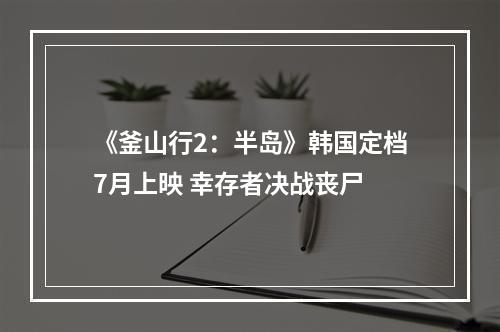 《釜山行2：半岛》韩国定档7月上映 幸存者决战丧尸